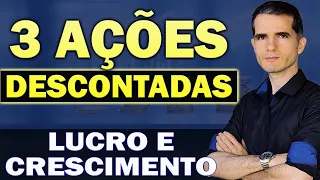 3 AÇÕES
DESCONTADAS
LUCRO E
CRESCIMENTO